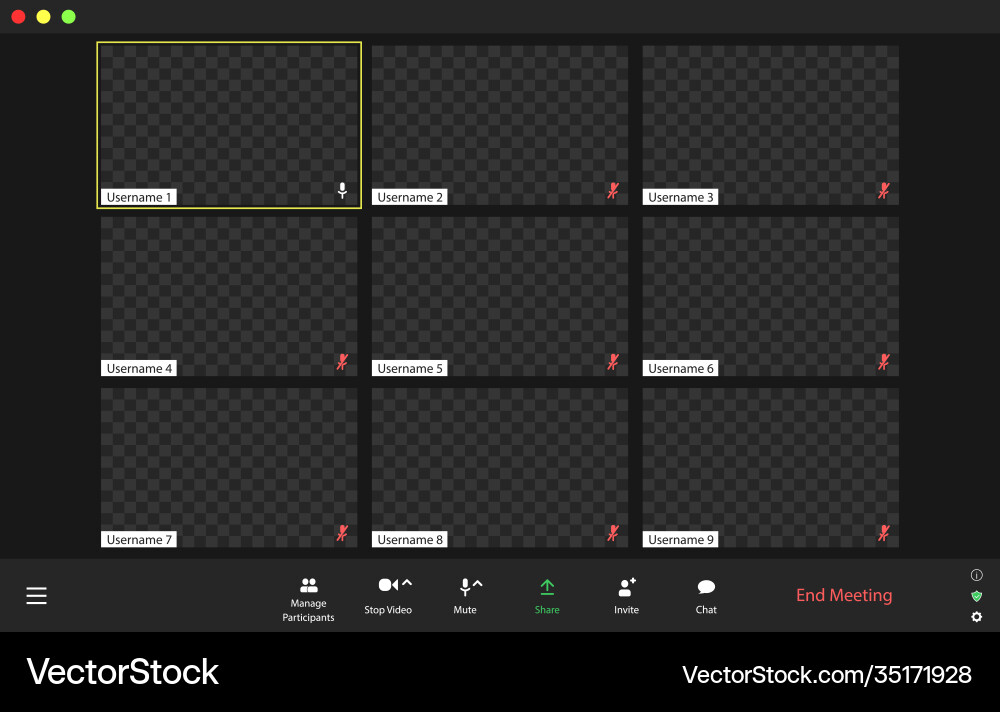 Username 1
Username 2
Username 3
Username 4
Username 5
Username 6
Username 7
Username 8
Username 9

Manage Participants
Stop Video
Mute
Share
Invite
Chat
End Meeting

VectorStock
VectorStock.com/35171928